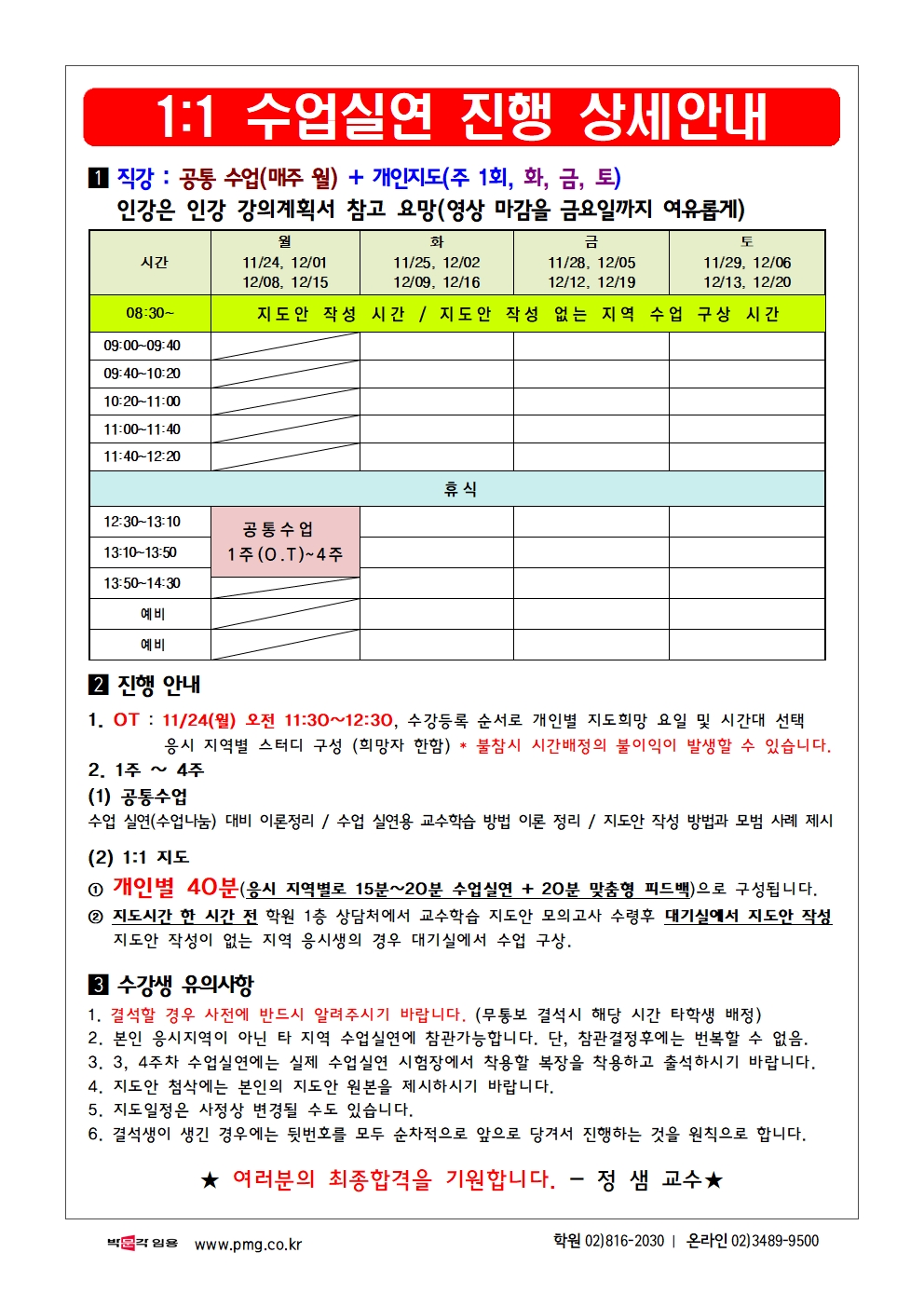 1:1 수업실연 진행 상세안내

1 직강 : 공통 수업(매주 월) + 개인지도(주 1회, 화, 금, 토)
인강은 인강 강의계획서 참고 요망(영상 마감을 금요일까지 여유롭게)

| 시간 | 월 11/24, 12/01 12/08, 12/15 | 화 11/25, 12/02 12/09, 12/16 | 금 11/28, 12/05 12/12, 12/19 | 토 11/29, 12/06 12/13, 12/20 |
|---|---|---|---|---|
| 08:30~ | 지도안 작성 시간 / 지도안 작성 없는 지역 수업 구상 시간 | | | |
| 09:00~09:40 | | | | |
| 09:40~10:20 | | | | |
| 10:20~11:00 | | | | |
| 11:00~11:40 | | | | |
| 11:40~12:20 | | | | |
| 휴식 | | | | |
| 12:30~13:10 | 공통수업 1주(O.T)~4주 | | | |
| 13:10~13:50 | | | | |
| 13:50~14:30 | | | | |
| 예비 | | | | |
| 예비 | | | | |

2 진행 안내
1. OT : 11/24(월) 오전 11:30~12:30, 수강등록 순서로 개인별 지도희망 요일 및 시간대 선택
응시 지역별 스터디 구성 (희망자 한함) * 불참시 시간배정의 불이익이 발생할 수 있습니다.
2. 1주 ~ 4주
(1) 공통수업
수업 실연(수업나눔) 대비 이론정리 / 수업 실연용 교수학습 방법 이론 정리 / 지도안 작성 방법과 모범 사례 제시
(2) 1:1 지도
① 개인별 40분(응시 지역별로 15분~20분 수업실연 + 20분 맞춤형 피드백)으로 구성됩니다.
② 지도시간 한 시간 전 학원 1층 상담처에서 교수학습 지도안 모의고사 수령후 대기실에서 지도안 작성
지도안 작성이 없는 지역 응시생의 경우 대기실에서 수업 구상.

3 수강생 유의사항
1. 결석할 경우 사전에 반드시 알려주시기 바랍니다. (무통보 결석시 해당 시간 타학생 배정)
2. 본인 응시지역이 아닌 타 지역 수업실연에 참관가능합니다. 단, 참관결정후에는 번복할 수 없음.
3. 3, 4주차 수업실연에는 실제 수업실연 시험장에서 착용할 복장을 착용하고 출석하시기 바랍니다.
4. 지도안 첨삭에는 본인의 지도안 원본을 제시하시기 바랍니다.
5. 지도일정은 사정상 변경될 수도 있습니다.
6. 결석생이 생긴 경우에는 뒷번호를 모두 순차적으로 앞으로 당겨서 진행하는 것을 원칙으로 합니다.

★ 여러분의 최종합격을 기원합니다. - 정 샘 교수★

박문각 임용 www.pmg.co.kr 학원 02)816-2030 | 온라인 02)3489-9500